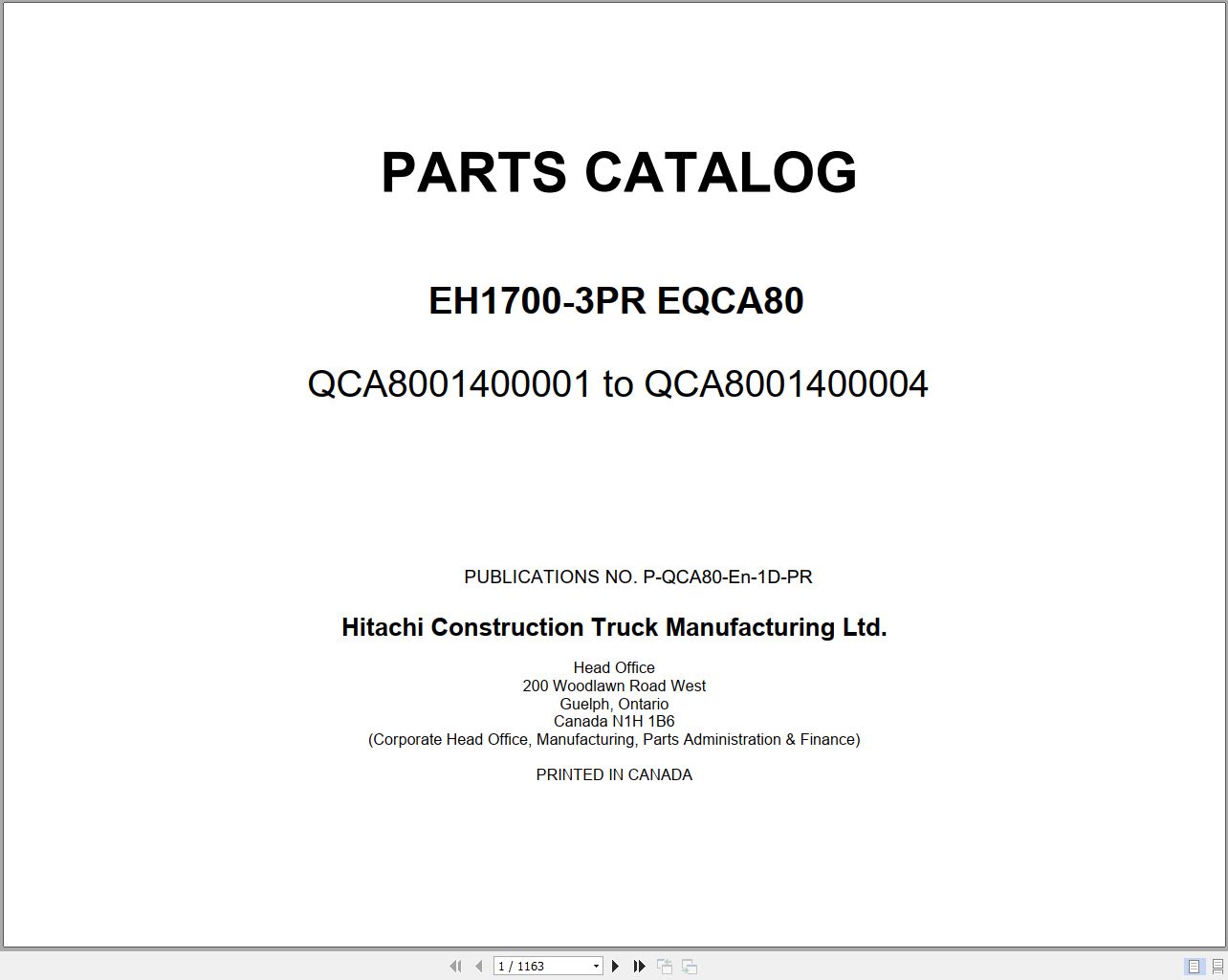 PARTS CATALOG

EH1700-3PR EQCA80

QCA8001400001 to QCA8001400004

PUBLICATIONS NO. P-QCA80-En-1D-PR

Hitachi Construction Truck Manufacturing Ltd.

Head Office
200 Woodlawn Road West
Guelph, Ontario
Canada N1H 1B6
(Corporate Head Office, Manufacturing, Parts Administration & Finance)

PRINTED IN CANADA

1 / 1163